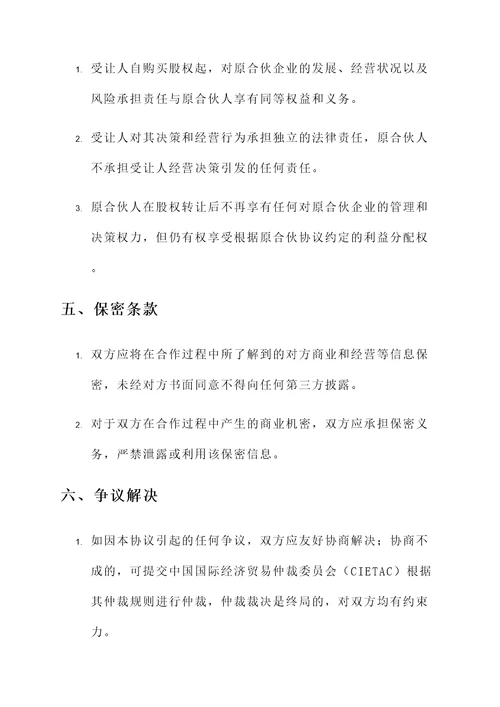 1. 受让人自购买股权起，对原合伙企业的发展、经营状况以及风险承担责任与原合伙人享有同等权益和义务。

2. 受让人对其决策和经营行为承担独立的法律责任，原合伙人不承担受让人经营决策引发的任何责任。

3. 原合伙人在股权转让后不再享有任何对原合伙企业的管理和决策权力，但仍有权享受根据原合伙协议约定的利益分配权。

五、保密条款

1. 双方应将在合作过程中所了解到的对方商业和经营等信息保密，未经对方书面同意不得向任何第三方披露。

2. 对于双方在合作过程中产生的商业机密，双方应承担保密义务，严禁泄露或利用该保密信息。

六、争议解决

1. 如因本协议引起的任何争议，双方应友好协商解决；协商不成的，可提交中国国际经济贸易仲裁委员会（CIETAC）根据其仲裁规则进行仲裁，仲裁裁决是终局的，对双方均有约束力。